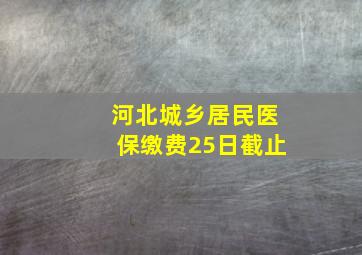 河北城乡居民医保缴费25日截止